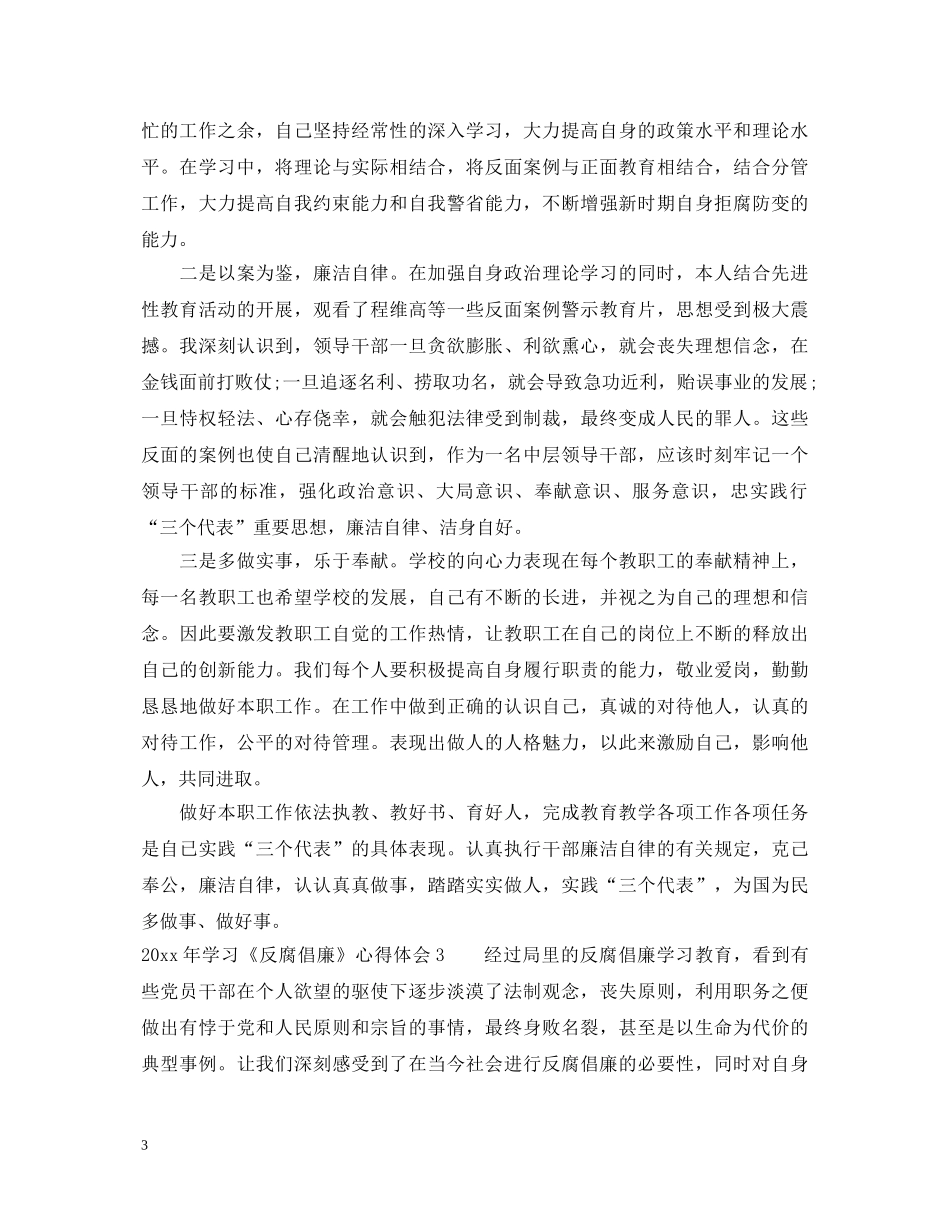 忙的工作之余，自己坚持经常性的深入学习，大力提高自身的政策水平和理论水平。在学习中，将理论与实际相结合，将反面案例与正面教育相结合，结合分管工作，大力提高自我约束能力和自我警省能力，不断增强新时期自身拒腐防变的能力。

二是以案为鉴，廉洁自律。在加强自身政治理论学习的同时，本人结合先进性教育活动的开展，观看了程维高等一些反面案例警示教育片，思想受到极大震撼。我深刻认识到，领导干部一旦贪欲膨胀、利欲熏心，就会丧失理想信念，在金钱面前打败仗;一旦追逐名利、捞取功名，就会导致急功近利，贻误事业的发展;一旦恃权轻法、心存侥幸，就会触犯法律受到制裁，最终变成人民的罪人。这些反面的案例也使自己清醒地认识到，作为一名中层领导干部，应该时刻牢记一个领导干部的标准，强化政治意识、大局意识、奉献意识、服务意识，忠实践行“三个代表”重要思想，廉洁自律、洁身自好。

三是多做实事，乐于奉献。学校的向心力表现在每个教职工的奉献精神上，每一名教职工也希望学校的发展，自己有不断的长进，并视之为自己的理想和信念。因此要激发教职工自觉的工作热情，让教职工在自己的岗位上不断的释放出自己的创新能力。我们每个人要积极提高自身履行职责的能力，敬业爱岗，勤勤恳恳地做好本职工作。在工作中做到正确的认识自己，真诚的对待他人，认真的对待工作，公平的对待管理。表现出做人的人格魅力，以此来激励自己，影响他人，共同进取。

做好本职工作依法执教、教好书、育好人，完成教育教学各项工作各项任务是自己实践“三个代表”的具体表现。认真执行干部廉洁自律的有关规定，克己奉公，廉洁自律，认认真真做事，踏踏实实做人，实践“三个代表”，为国为民多做事、做好事。

20xx 年学习《反腐倡廉》心得体会 3　　经过局里的反腐倡廉学习教育，看到有些党员干部在个人欲望的驱使下逐步淡漠了法制观念，丧失原则，利用职务之便做出有悖于党和人民原则和宗旨的事情，最终身败名裂，甚至是以生命为代价的典型事例。让我们深刻感受到了在当今社会进行反腐倡廉的必要性，同时对自身

3